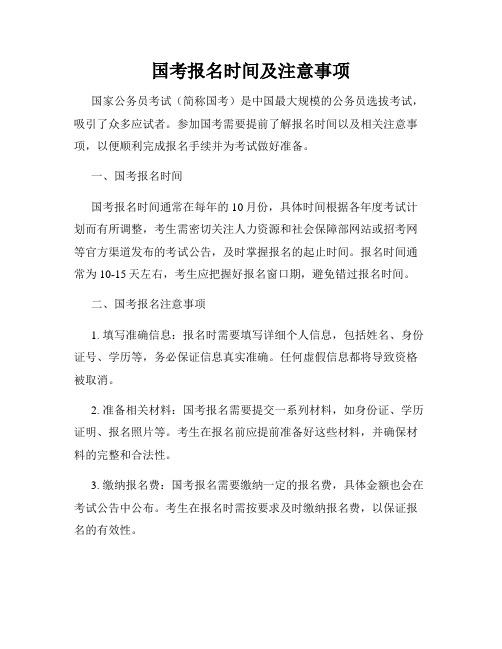 国考报名时间及注意事项

国家公务员考试（简称国考）是中国最大规模的公务员选拔考试，吸引了众多应试者。参加国考需要提前了解报名时间以及相关注意事项，以便顺利完成报名手续并为考试做好准备。

一、国考报名时间

国考报名时间通常在每年的10月份，具体时间根据各年度考试计划而有所调整，考生需密切关注人力资源和社会保障部网站或招考网等官方渠道发布的考试公告，及时掌握报名的起止时间。报名时间通常为10-15天左右，考生应把握好报名窗口期，避免错过报名时间。

二、国考报名注意事项

1. 填写准确信息：报名时需要填写详细个人信息，包括姓名、身份证号、学历等，务必保证信息真实准确。任何虚假信息都将导致资格被取消。

2. 准备相关材料：国考报名需要提交一系列材料，如身份证、学历证明、报名照片等。考生在报名前应提前准备好这些材料，并确保材料的完整和合法性。

3. 缴纳报名费：国考报名需要缴纳一定的报名费，具体金额也会在考试公告中公布。考生在报名时需按要求及时缴纳报名费，以保证报名的有效性。